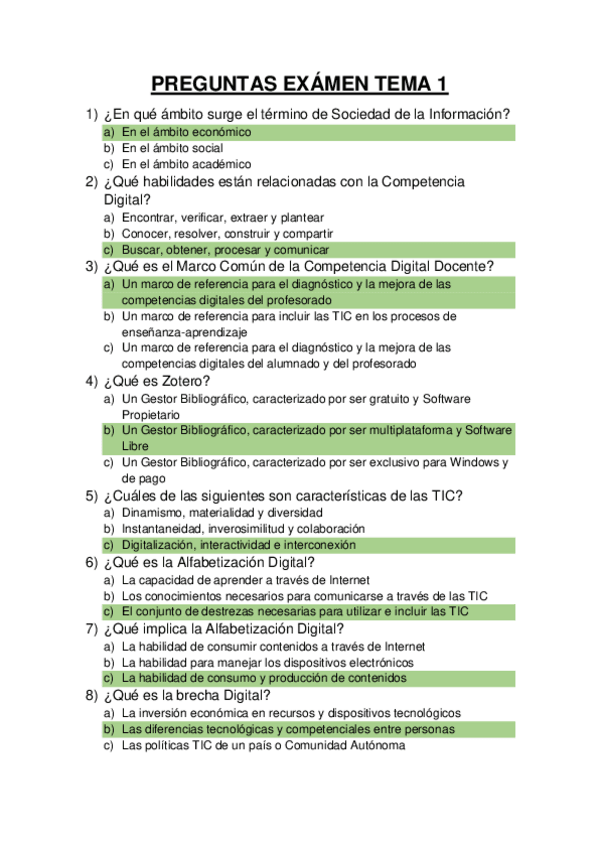 PREGUNTAS EXÁMEN TEMA 1

1) ¿En qué ámbito surge el término de Sociedad de la Información?
a) En el ámbito económico
b) En el ámbito social
c) En el ámbito académico

2) ¿Qué habilidades están relacionadas con la Competencia Digital?
a) Encontrar, verificar, extraer y plantear
b) Conocer, resolver, construir y compartir
c) Buscar, obtener, procesar y comunicar

3) ¿Qué es el Marco Común de la Competencia Digital Docente?
a) Un marco de referencia para el diagnóstico y la mejora de las competencias digitales del profesorado
b) Un marco de referencia para incluir las TIC en los procesos de enseñanza-aprendizaje
c) Un marco de referencia para el diagnóstico y la mejora de las competencias digitales del alumnado y del profesorado

4) ¿Qué es Zotero?
a) Un Gestor Bibliográfico, caracterizado por ser gratuito y Software Propietario
b) Un Gestor Bibliográfico, caracterizado por ser multiplataforma y Software Libre
c) Un Gestor Bibliográfico, caracterizado por ser exclusivo para Windows y de pago

5) ¿Cuáles de las siguientes son características de las TIC?
a) Dinamismo, materialidad y diversidad
b) Instantaneidad, inverosimilitud y colaboración
c) Digitalización, interactividad e interconexión

6) ¿Qué es la Alfabetización Digital?
a) La capacidad de aprender a través de Internet
b) Los conocimientos necesarios para comunicarse a través de las TIC
c) El conjunto de destrezas necesarias para utilizar e incluir las TIC

7) ¿Qué implica la Alfabetización Digital?
a) La habilidad de consumir contenidos a través de Internet
b) La habilidad para manejar los dispositivos electrónicos
c) La habilidad de consumo y producción de contenidos

8) ¿Qué es la brecha Digital?
a) La inversión económica en recursos y dispositivos tecnológicos
b) Las diferencias tecnológicas y competenciales entre personas
c) Las políticas TIC de un país o Comunidad Autónoma